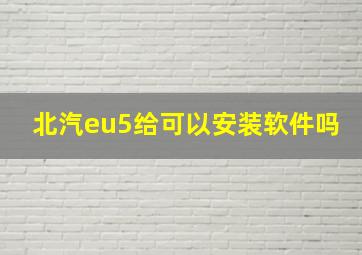 北汽eu5给可以安装软件吗